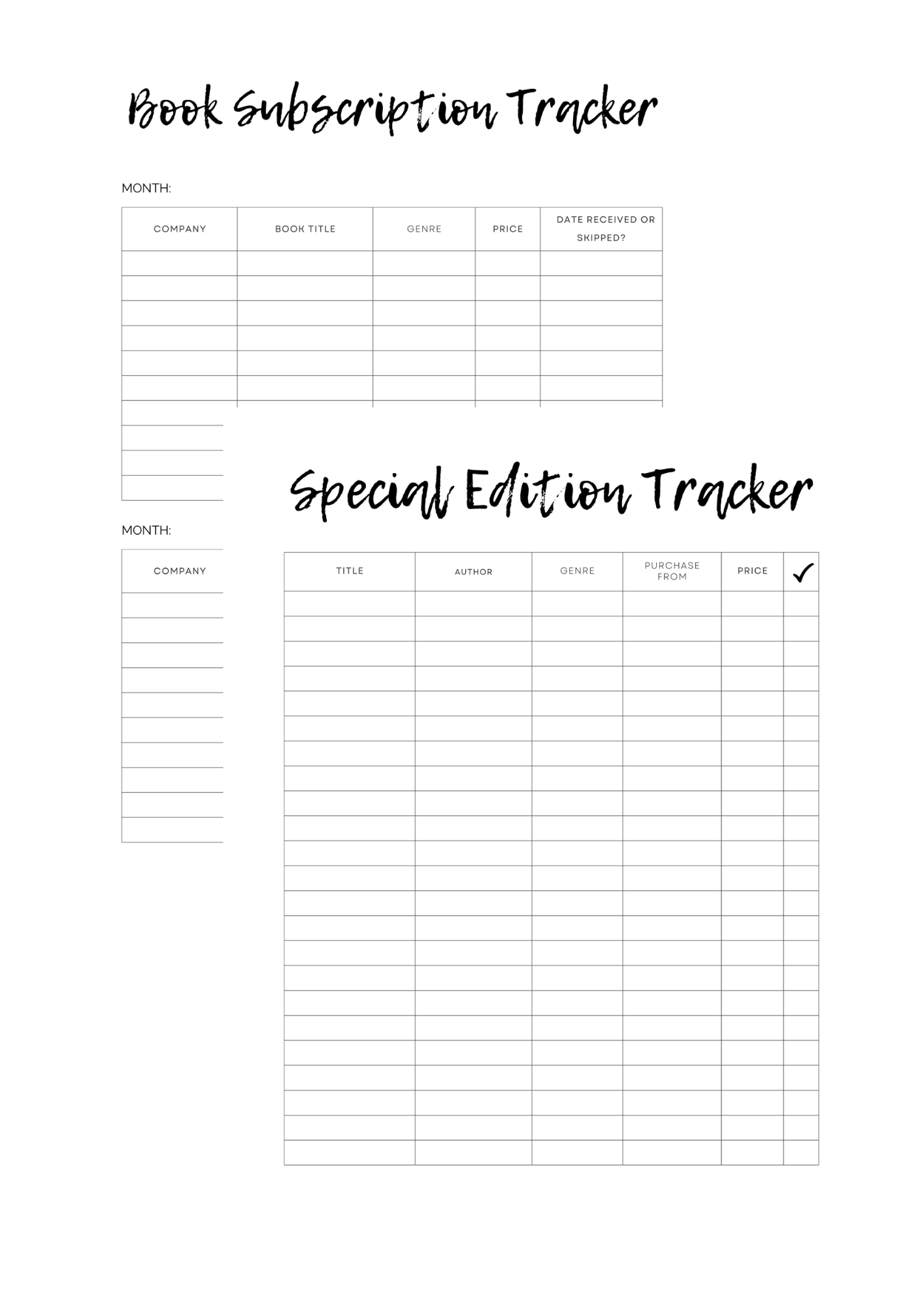 Book Subscription Tracker

MONTH:

| COMPANY | BOOK TITLE | GENRE | PRICE | DATE RECEIVED OR SKIPPED? |
|---|---|---|---|---|
| | | | | |
| | | | | |
| | | | | |
| | | | | |
| | | | | |
| | | | | |

MONTH:

COMPANY

Special Edition Tracker

| TITLE | AUTHOR | GENRE | PURCHASE FROM | PRICE | ✓ |
|---|---|---|---|---|---|
| | | | | | |
| | | | | | |
| | | | | | |
| | | | | | |
| | | | | | |
| | | | | | |
| | | | | | |
| | | | | | |
| | | | | | |
| | | | | | |
| | | | | | |
| | | | | | |
| | | | | | |
| | | | | | |
| | | | | | |
| | | | | | |
| | | | | | |
| | | | | | |
| | | | | | |
| | | | | | |
| | | | | | |
| | | | | | |
| | | | | | |